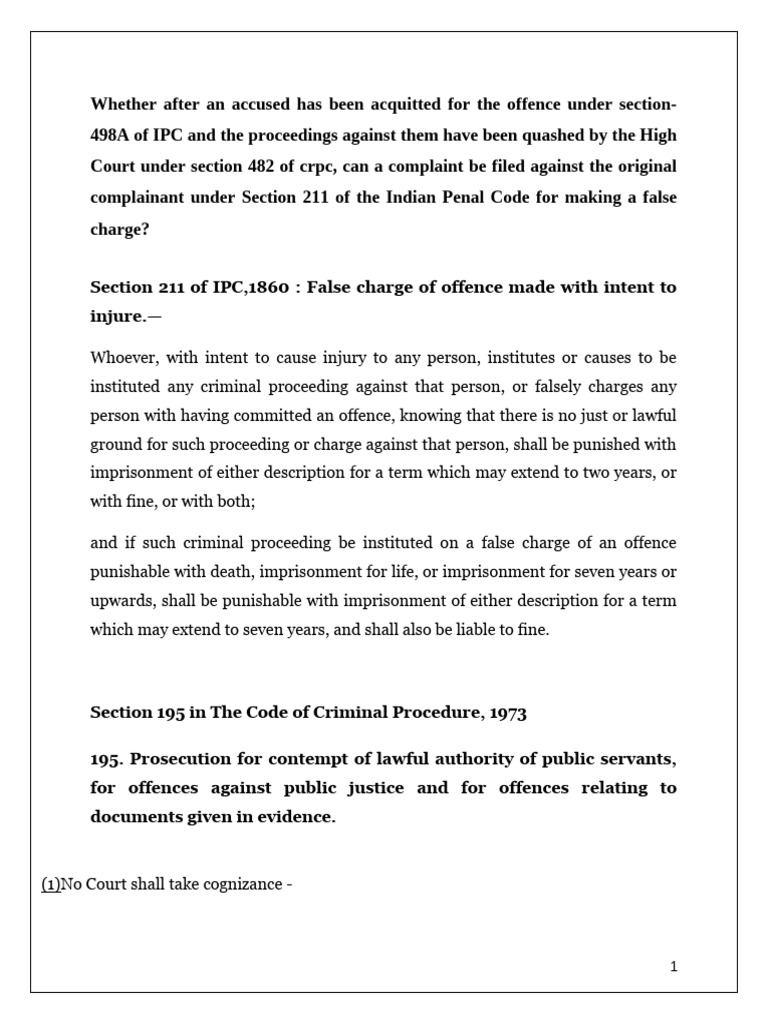 Whether after an accused has been acquitted for the offence under section-498A of IPC and the proceedings against them have been quashed by the High Court under section 482 of crpc, can a complaint be filed against the original complainant under Section 211 of the Indian Penal Code for making a false charge?

Section 211 of IPC,1860 : False charge of offence made with intent to injure.—

Whoever, with intent to cause injury to any person, institutes or causes to be instituted any criminal proceeding against that person, or falsely charges any person with having committed an offence, knowing that there is no just or lawful ground for such proceeding or charge against that person, shall be punished with imprisonment of either description for a term which may extend to two years, or with fine, or with both;

and if such criminal proceeding be instituted on a false charge of an offence punishable with death, imprisonment for life, or imprisonment for seven years or upwards, shall be punishable with imprisonment of either description for a term which may extend to seven years, and shall also be liable to fine.

Section 195 in The Code of Criminal Procedure, 1973

195. Prosecution for contempt of lawful authority of public servants, for offences against public justice and for offences relating to documents given in evidence.

(1)No Court shall take cognizance -

1